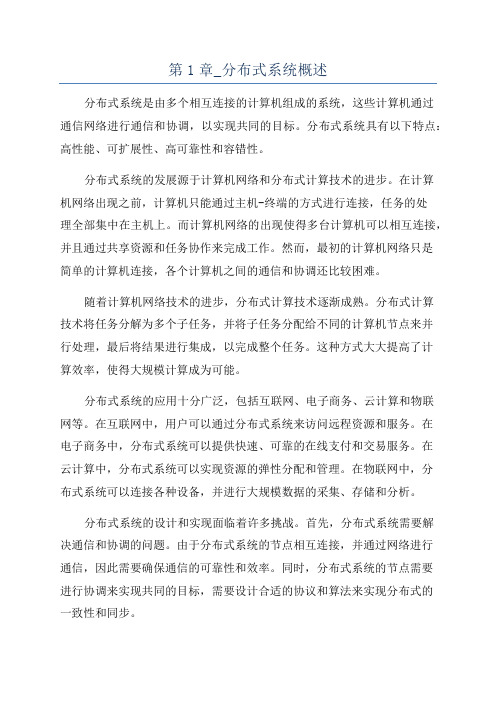 第 1 章_分布式系统概述

分布式系统是由多个相互连接的计算机组成的系统，这些计算机通过通信网络进行通信和协调，以实现共同的目标。分布式系统具有以下特点：高性能、可扩展性、高可靠性和容错性。

分布式系统的发展源于计算机网络和分布式计算技术的进步。在计算机网络出现之前，计算机只能通过主机-终端的方式进行连接，任务的处理全部集中在主机上。而计算机网络的出现使得多台计算机可以相互连接，并且通过共享资源和任务协作来完成工作。然而，最初的计算机网络只是简单的计算机连接，各个计算机之间的通信和协调还比较困难。

随着计算机网络技术的进步，分布式计算技术逐渐成熟。分布式计算技术将任务分解为多个子任务，并将子任务分配给不同的计算机节点来并行处理，最后将结果进行集成，以完成整个任务。这种方式大大提高了计算效率，使得大规模计算成为可能。

分布式系统的应用十分广泛，包括互联网、电子商务、云计算和物联网等。在互联网中，用户可以通过分布式系统来访问远程资源和服务。在电子商务中，分布式系统可以提供快速、可靠的在线支付和交易服务。在云计算中，分布式系统可以实现资源的弹性分配和管理。在物联网中，分布式系统可以连接各种设备，并进行大规模数据的采集、存储和分析。

分布式系统的设计和实现面临着许多挑战。首先，分布式系统需要解决通信和协调的问题。由于分布式系统的节点相互连接，并通过网络进行通信，因此需要确保通信的可靠性和效率。同时，分布式系统的节点需要进行协调来实现共同的目标，需要设计合适的协议和算法来实现分布式的一致性和同步。